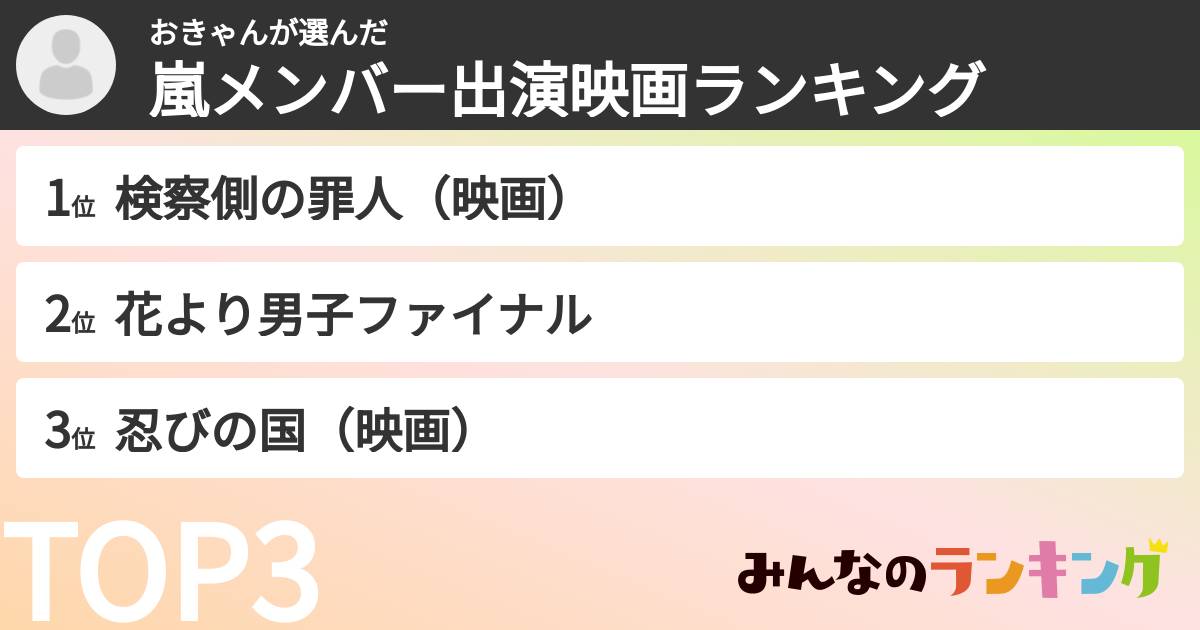 おきゃんが選んだ
嵐メンバー出演映画ランキング

1位 検察側の罪人（映画）

2位 花より男子ファイナル

3位 忍びの国（映画）

TOP3

みんなのランキング